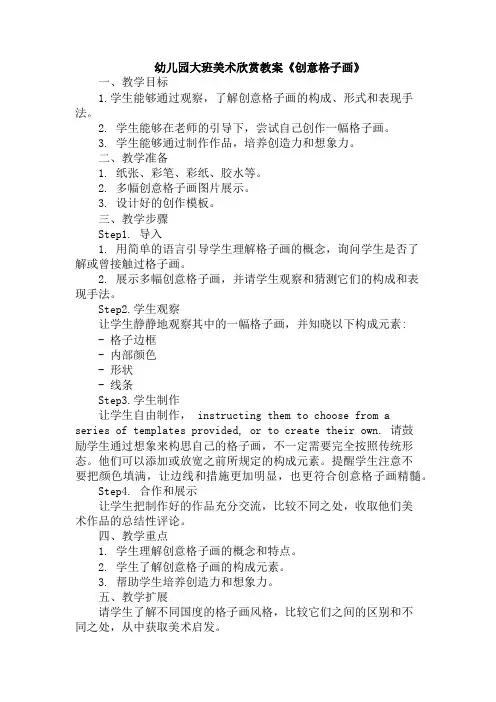 幼儿园大班美术欣赏教案《创意格子画》

一、教学目标

1.学生能够通过观察，了解创意格子画的构成、形式和表现手法。

2. 学生能够在老师的引导下，尝试自己创作一幅格子画。

3. 学生能够通过制作作品，培养创造力和想象力。

二、教学准备

1. 纸张、彩笔、彩纸、胶水等。

2. 多幅创意格子画图片展示。

3. 设计好的创作模板。

三、教学步骤

Step1. 导入

1. 用简单的语言引导学生理解格子画的概念，询问学生是否了解或曾接触过格子画。

2. 展示多幅创意格子画，并请学生观察和猜测它们的构成和表现手法。

Step2.学生观察

让学生静静地观察其中的一幅格子画，并知晓以下构成元素：

- 格子边框

- 内部颜色

- 形状

- 线条

Step3.学生制作

让学生自由制作， instructing them to choose from a series of templates provided, or to create their own. 请鼓励学生通过想象来构思自己的格子画，不一定需要完全按照传统形态。他们可以添加或放宽之前所规定的构成元素。提醒学生注意不要把颜色填满，让边线和措施更加明显，也更符合创意格子画精髓。

Step4. 合作和展示

让学生把制作好的作品充分交流，比较不同之处，收取他们美术作品的总结性评论。

四、教学重点

1. 学生理解创意格子画的概念和特点。

2. 学生了解创意格子画的构成元素。

3. 帮助学生培养创造力和想象力。

五、教学扩展

请学生了解不同国度的格子画风格，比较它们之间的区别和不同之处，从中获取美术启发。